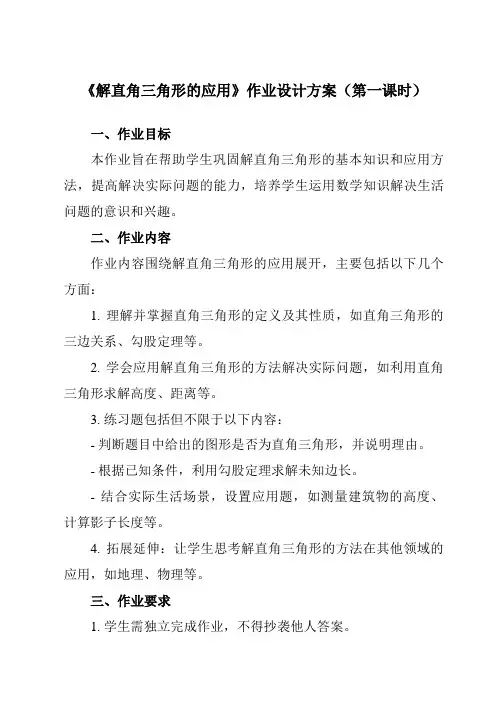 《解直角三角形的应用》作业设计方案（第一课时）

一、作业目标

本作业旨在帮助学生巩固解直角三角形的基本知识和应用方法，提高解决实际问题的能力，培养学生运用数学知识解决生活问题的意识和兴趣。

二、作业内容

作业内容围绕解直角三角形的应用展开，主要包括以下几个方面：

1. 理解并掌握直角三角形的定义及其性质，如直角三角形的三边关系、勾股定理等。

2. 学会应用解直角三角形的方法解决实际问题，如利用直角三角形求解高度、距离等。

3. 练习题包括但不限于以下内容：

- 判断题目中给出的图形是否为直角三角形，并说明理由。

- 根据已知条件，利用勾股定理求解未知边长。

- 结合实际生活场景，设置应用题，如测量建筑物的高度、计算影子长度等。

4. 拓展延伸：让学生思考解直角三角形的方法在其他领域的应用，如地理、物理等。

三、作业要求

1. 学生需独立完成作业，不得抄袭他人答案。